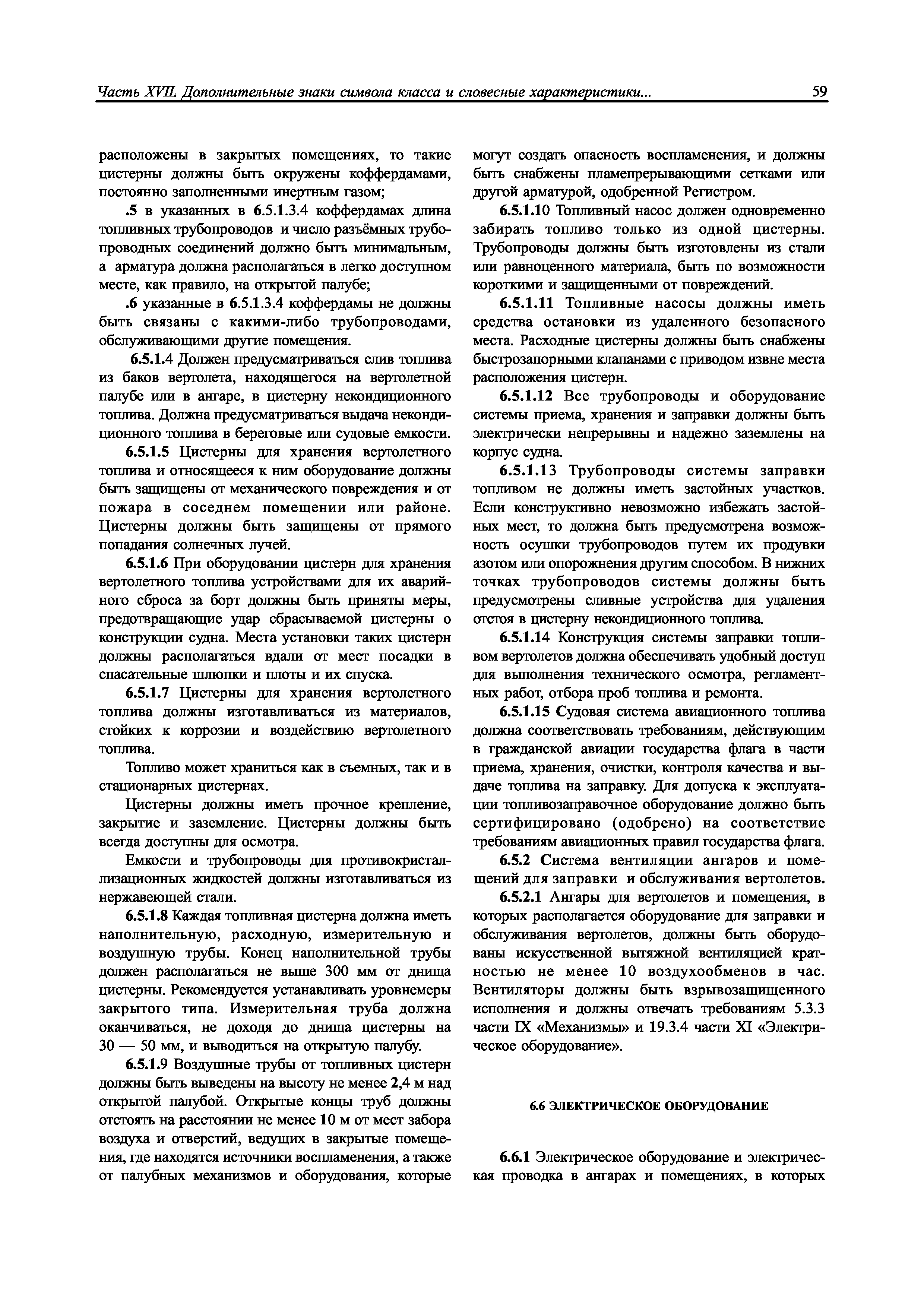 Часть XVII. Дополнительные знаки символа класса и словесные характеристики... 59

расположены в закрытых помещениях, то такие цистерны должны быть окружены коффердамами, постоянно заполненными инертным газом;

.5 в указанных в 6.5.1.3.4 коффердамах длина топливных трубопроводов и число разъёмных трубопроводных соединений должно быть минимальным, а арматура должна располагаться в легко доступном месте, как правило, на открытой палубе;

.6 указанные в 6.5.1.3.4 коффердамы не должны быть связаны с какими-либо трубопроводами, обслуживающими другие помещения.

6.5.1.4 Должен предусматриваться слив топлива из баков вертолета, находящегося на вертолетной палубе или в ангаре, в цистерну некондиционного топлива. Должна предусматриваться выдача некондиционного топлива в береговые или судовые емкости.

6.5.1.5 Цистерны для хранения вертолетного топлива и относящееся к ним оборудование должны быть защищены от механического повреждения и от пожара в соседнем помещении или районе. Цистерны должны быть защищены от прямого попадания солнечных лучей.

6.5.1.6 При оборудовании цистерн для хранения вертолетного топлива устройствами для их аварийного сброса за борт должны быть приняты меры, предотвращающие удар сбрасываемой цистерны о конструкции судна. Места установки таких цистерн должны располагаться вдали от мест посадки в спасательные шлюпки и плоты и их спуска.

6.5.1.7 Цистерны для хранения вертолетного топлива должны изготавливаться из материалов, стойких к коррозии и воздействию вертолетного топлива.

Топливо может храниться как в съемных, так и в стационарных цистернах.

Цистерны должны иметь прочное крепление, закрытие и заземление. Цистерны должны быть всегда доступны для осмотра.

Емкости и трубопроводы для противокристаллизационных жидкостей должны изготавливаться из нержавеющей стали.

6.5.1.8 Каждая топливная цистерна должна иметь наполнительную, расходную, измерительную и воздушную трубы. Конец наполнительной трубы должен располагаться не выше 300 мм от днища цистерны. Рекомендуется устанавливать уровнемеры закрытого типа. Измерительная труба должна оканчиваться, не доходя до днища цистерны на 30 — 50 мм, и выводиться на открытую палубу.

6.5.1.9 Воздушные трубы от топливных цистерн должны быть выведены на высоту не менее 2,4 м над открытой палубой. Открытые концы труб должны отстоять на расстоянии не менее 10 м от мест забора воздуха и отверстий, ведущих в закрытые помещения, где находятся источники воспламенения, а также от палубных механизмов и оборудования, которые могут создать опасность воспламенения, и должны быть снабжены пламепрерывающими сетками или другой арматурой, одобренной Регистром.

6.5.1.10 Топливный насос должен одновременно забирать топливо только из одной цистерны. Трубопроводы должны быть изготовлены из стали или равноценного материала, быть по возможности короткими и защищенными от повреждений.

6.5.1.11 Топливные насосы должны иметь средства остановки из удаленного безопасного места. Расходные цистерны должны быть снабжены быстрозапорными клапанами с приводом извне места расположения цистерн.

6.5.1.12 Все трубопроводы и оборудование системы приема, хранения и заправки должны быть электрически непрерывны и надежно заземлены на корпус судна.

6.5.1.13 Трубопроводы системы заправки топливом не должны иметь застойных участков. Если конструктивно невозможно избежать застойных мест, то должна быть предусмотрена возможность осушки трубопроводов путем их продувки азотом или опорожнения другим способом. В нижних точках трубопроводов системы должны быть предусмотрены сливные устройства для удаления отстоя в цистерну некондиционного топлива.

6.5.1.14 Конструкция системы заправки топливом вертолетов должна обеспечивать удобный доступ для выполнения технического осмотра, регламентных работ, отбора проб топлива и ремонта.

6.5.1.15 Судовая система авиационного топлива должна соответствовать требованиям, действующим в гражданской авиации государства флага в части приема, хранения, очистки, контроля качества и выдаче топлива на заправку. Для допуска к эксплуатации топливозаправочное оборудование должно быть сертифицировано (одобрено) на соответствие требованиям авиационных правил государства флага.

6.5.2 Система вентиляции ангаров и помещений для заправки и обслуживания вертолетов.

6.5.2.1 Ангары для вертолетов и помещения, в которых располагается оборудование для заправки и обслуживания вертолетов, должны быть оборудованы искусственной вытяжной вентиляцией кратностью не менее 10 воздухообменов в час. Вентиляторы должны быть взрывозащищенного исполнения и должны отвечать требованиям 5.3.3 части IX «Механизмы» и 19.3.4 части XI «Электрическое оборудование».

6.6 ЭЛЕКТРИЧЕСКОЕ ОБОРУДОВАНИЕ

6.6.1 Электрическое оборудование и электрическая проводка в ангарах и помещениях, в которых